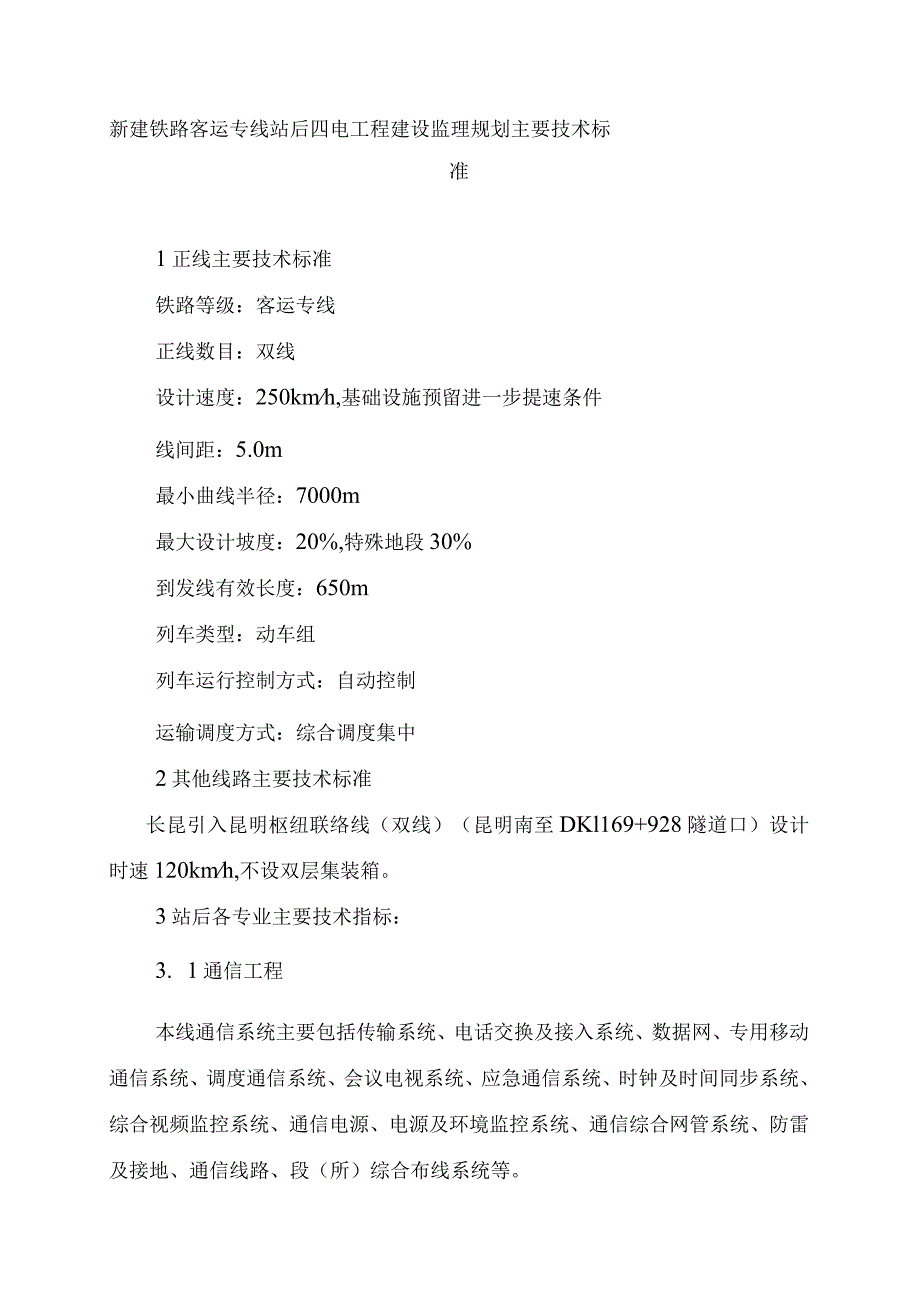 新建铁路客运专线站后四电工程建设监理规划主要技术标准

1 正线主要技术标准

铁路等级：客运专线

正线数目：双线

设计速度：250km/h,基础设施预留进一步提速条件

线间距：5.0m

最小曲线半径：7000m

最大设计坡度：20%,特殊地段 30%

到发线有效长度：650m

列车类型：动车组

列车运行控制方式：自动控制

运输调度方式：综合调度集中

2 其他线路主要技术标准

长昆引入昆明枢纽联络线（双线）（昆明南至 DKl169+928 隧道口）设计时速 120km/h,不设双层集装箱。

3 站后各专业主要技术指标：

3. 1 通信工程

本线通信系统主要包括传输系统、电话交换及接入系统、数据网、专用移动通信系统、调度通信系统、会议电视系统、应急通信系统、时钟及时间同步系统、综合视频监控系统、通信电源、电源及环境监控系统、通信综合网管系统、防雷及接地、通信线路、段（所）综合布线系统等。